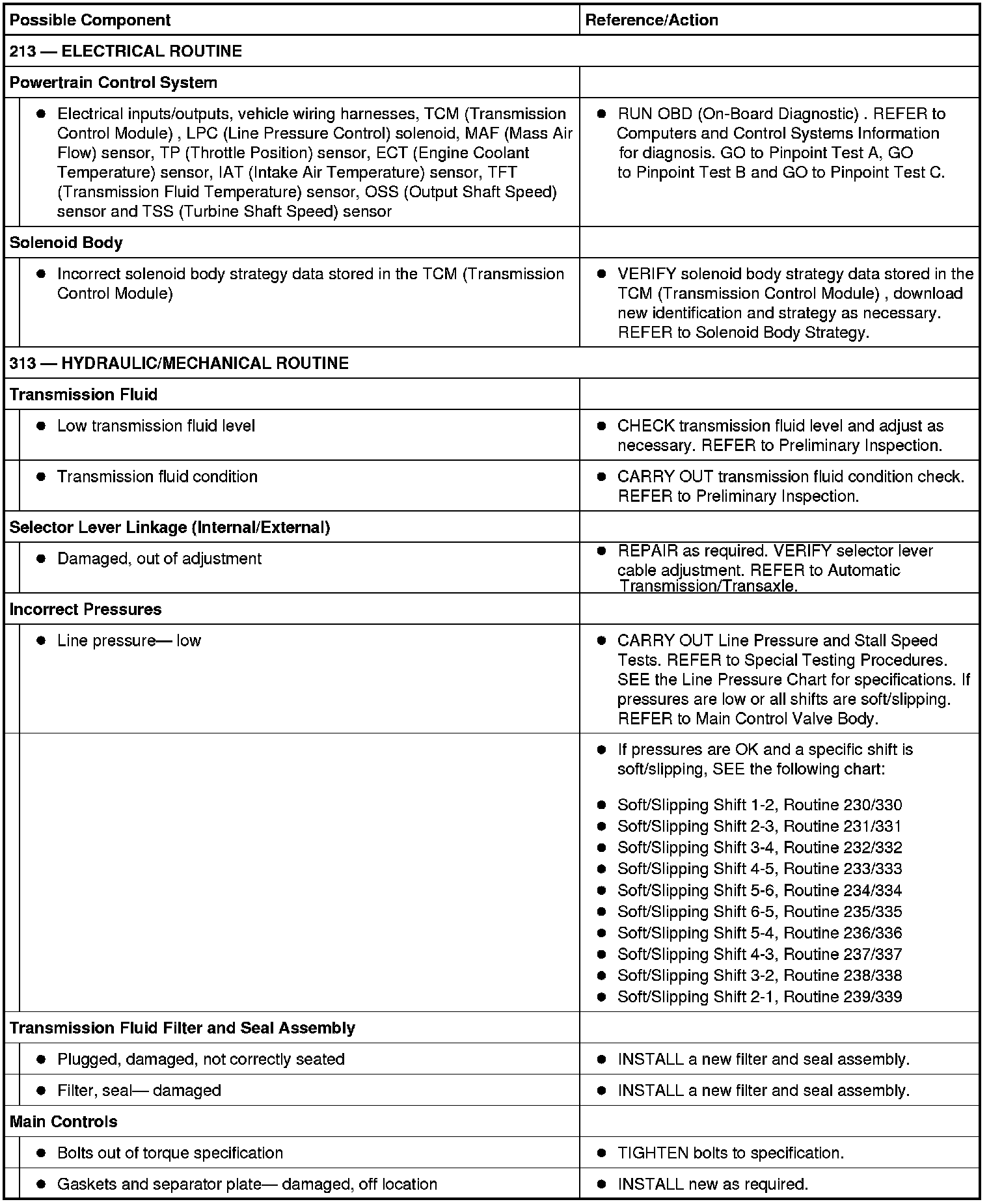 | Possible Component | Reference/Action |
|---|---|
| 213 — ELECTRICAL ROUTINE | |
| Powertrain Control System | |
| ● Electrical inputs/outputs, vehicle wiring harnesses, TCM (Transmission Control Module) , LPC (Line Pressure Control) solenoid, MAF (Mass Air Flow) sensor, TP (Throttle Position) sensor, ECT (Engine Coolant Temperature) sensor, IAT (Intake Air Temperature) sensor, TFT (Transmission Fluid Temperature) sensor, OSS (Output Shaft Speed) sensor and TSS (Turbine Shaft Speed) sensor | ● RUN OBD (On-Board Diagnostic) . REFER to Computers and Control Systems Information for diagnosis. GO to Pinpoint Test A, GO to Pinpoint Test B and GO to Pinpoint Test C. |
| Solenoid Body | |
| ● Incorrect solenoid body strategy data stored in the TCM (Transmission Control Module) | ● VERIFY solenoid body strategy data stored in the TCM (Transmission Control Module) , download new identification and strategy as necessary. REFER to Solenoid Body Strategy. |
| 313 — HYDRAULIC/MECHANICAL ROUTINE | |
| Transmission Fluid | |
| ● Low transmission fluid level | ● CHECK transmission fluid level and adjust as necessary. REFER to Preliminary Inspection. |
| ● Transmission fluid condition | ● CARRY OUT transmission fluid condition check. REFER to Preliminary Inspection. |
| Selector Lever Linkage (Internal/External) | |
| ● Damaged, out of adjustment | ● REPAIR as required. VERIFY selector lever cable adjustment. REFER to Automatic Transmission/Transaxle. |
| Incorrect Pressures | |
| ● Line pressure— low | ● CARRY OUT Line Pressure and Stall Speed Tests. REFER to Special Testing Procedures. SEE the Line Pressure Chart for specifications. If pressures are low or all shifts are soft/slipping. REFER to Main Control Valve Body. |
| | ● If pressures are OK and a specific shift is soft/slipping, SEE the following chart: ● Soft/Slipping Shift 1-2, Routine 230/330 ● Soft/Slipping Shift 2-3, Routine 231/331 ● Soft/Slipping Shift 3-4, Routine 232/332 ● Soft/Slipping Shift 4-5, Routine 233/333 ● Soft/Slipping Shift 5-6, Routine 234/334 ● Soft/Slipping Shift 6-5, Routine 235/335 ● Soft/Slipping Shift 5-4, Routine 236/336 ● Soft/Slipping Shift 4-3, Routine 237/337 ● Soft/Slipping Shift 3-2, Routine 238/338 ● Soft/Slipping Shift 2-1, Routine 239/339 |
| Transmission Fluid Filter and Seal Assembly | |
| ● Plugged, damaged, not correctly seated | ● INSTALL a new filter and seal assembly. |
| ● Filter, seal— damaged | ● INSTALL a new filter and seal assembly. |
| Main Controls | |
| ● Bolts out of torque specification | ● TIGHTEN bolts to specification. |
| ● Gaskets and separator plate— damaged, off location | ● INSTALL new as required. |